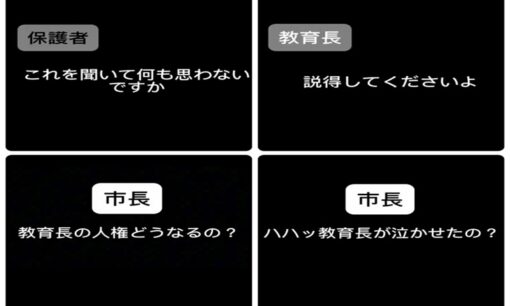 保護者

これを聞いて何も思わないですか

教育長

説得してくださいよ

市長

教育長の人権どうなるの？

市長

ハハッ教育長が泣かせたの？